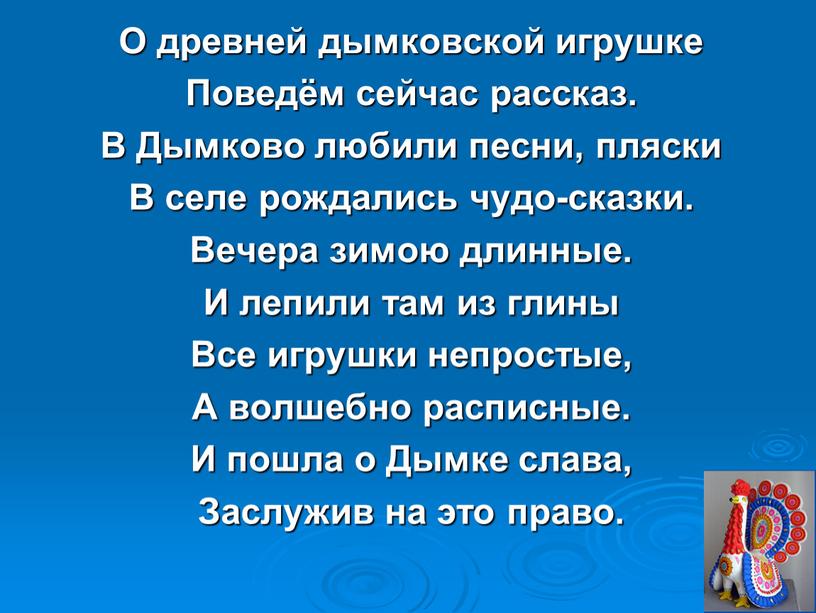 О древней дымковской игрушке
Поведём сейчас рассказ.
В Дымково любили песни, пляски
В селе рождались чудо-сказки.
Вечера зимою длинные.
И лепили там из глины
Все игрушки непростые,
А волшебно расписные.
И пошла о Дымке слава,
Заслужив на это право.